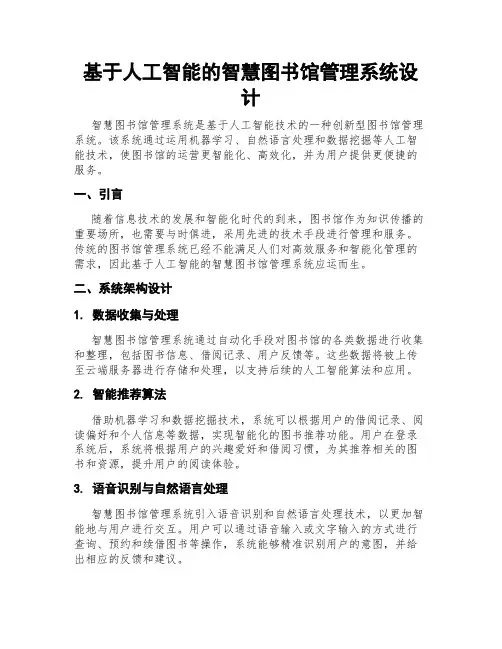 基于人工智能的智慧图书馆管理系统设计

智慧图书馆管理系统是基于人工智能技术的一种创新型图书馆管理系统。该系统通过运用机器学习、自然语言处理和数据挖掘等人工智能技术，使图书馆的运营更智能化、高效化，并为用户提供更便捷的服务。

一、引言

随着信息技术的发展和智能化时代的到来，图书馆作为知识传播的重要场所，也需要与时俱进，采用先进的技术手段进行管理和服务。传统的图书馆管理系统已经不能满足人们对高效服务和智能化管理的需求，因此基于人工智能的智慧图书馆管理系统应运而生。

二、系统架构设计

1. 数据收集与处理

智慧图书馆管理系统通过自动化手段对图书馆的各类数据进行收集和整理，包括图书信息、借阅记录、用户反馈等。这些数据将被上传至云端服务器进行存储和处理，以支持后续的人工智能算法和应用。

2. 智能推荐算法

借助机器学习和数据挖掘技术，系统可以根据用户的借阅记录、阅读偏好和个人信息等数据，实现智能化的图书推荐功能。用户在登录系统后，系统将根据用户的兴趣爱好和借阅习惯，为其推荐相关的图书和资源，提升用户的阅读体验。

3. 语音识别与自然语言处理

智慧图书馆管理系统引入语音识别和自然语言处理技术，以更加智能地与用户进行交互。用户可以通过语音输入或文字输入的方式进行查询、预约和续借图书等操作，系统能够精准识别用户的意图，并给出相应的反馈和建议。